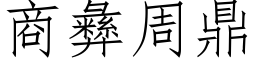 商彝周鼎